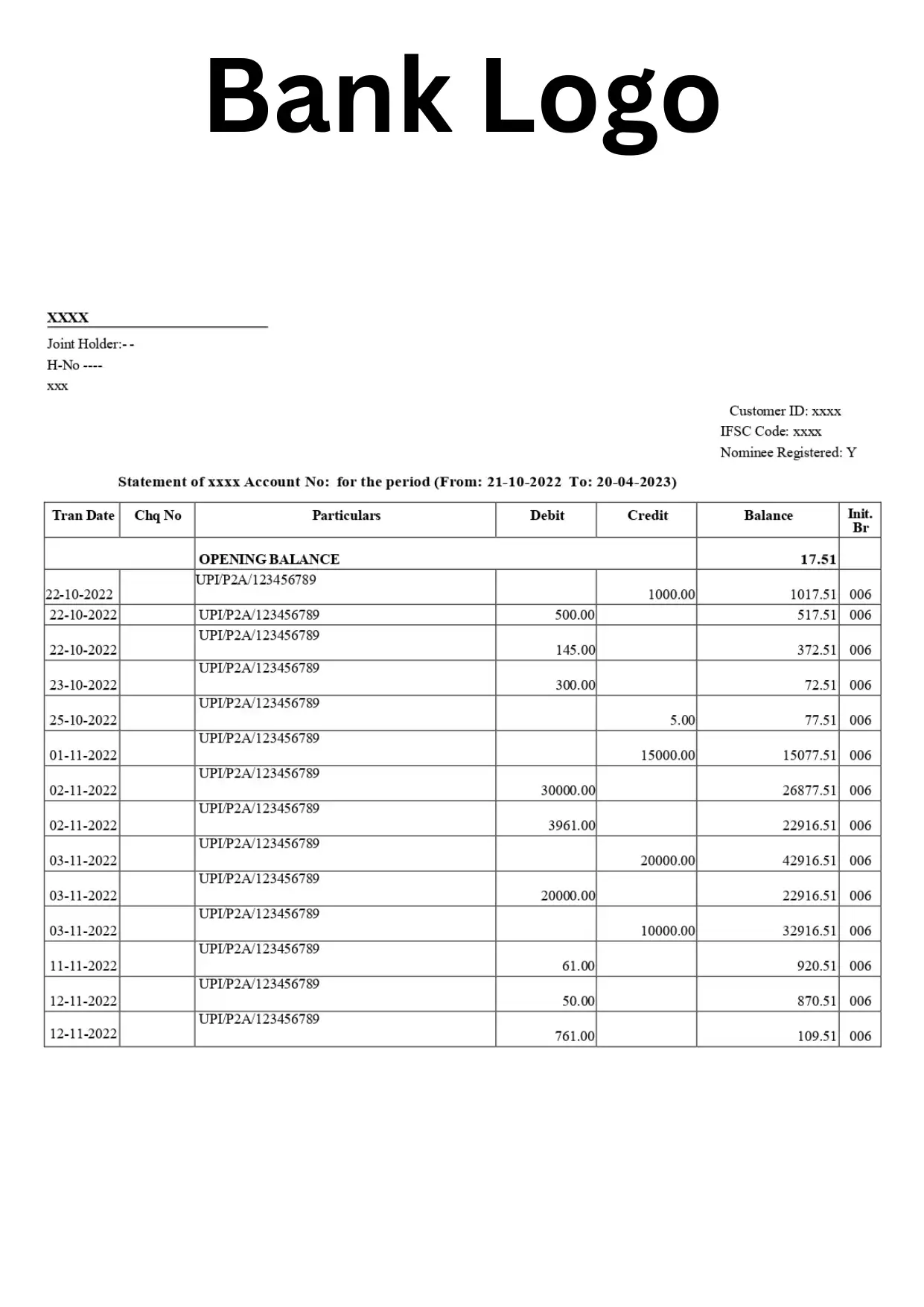 Bank Logo

XXXX
Joint Holder:- -
H-No ----
xxx

Customer ID: xxxx
IFSC Code: xxxx
Nominee Registered: Y

Statement of xxxx Account No: for the period (From: 21-10-2022 To: 20-04-2023)

| Tran Date | Chq No | Particulars | Debit | Credit | Balance | Init. Br |
|---|---|---|---|---|---|---|
| | | OPENING BALANCE | | | 17.51 | |
| 22-10-2022 | | UPI/P2A/123456789 | | 1000.00 | 1017.51 | 006 |
| 22-10-2022 | | UPI/P2A/123456789 | 500.00 | | 517.51 | 006 |
| 22-10-2022 | | UPI/P2A/123456789 | 145.00 | | 372.51 | 006 |
| 23-10-2022 | | UPI/P2A/123456789 | 300.00 | | 72.51 | 006 |
| 25-10-2022 | | UPI/P2A/123456789 | | 5.00 | 77.51 | 006 |
| 01-11-2022 | | UPI/P2A/123456789 | | 15000.00 | 15077.51 | 006 |
| 02-11-2022 | | UPI/P2A/123456789 | 30000.00 | | 26877.51 | 006 |
| 02-11-2022 | | UPI/P2A/123456789 | 3961.00 | | 22916.51 | 006 |
| 03-11-2022 | | UPI/P2A/123456789 | | 20000.00 | 42916.51 | 006 |
| 03-11-2022 | | UPI/P2A/123456789 | 20000.00 | | 22916.51 | 006 |
| 03-11-2022 | | UPI/P2A/123456789 | | 10000.00 | 32916.51 | 006 |
| 11-11-2022 | | UPI/P2A/123456789 | 61.00 | | 920.51 | 006 |
| 12-11-2022 | | UPI/P2A/123456789 | 50.00 | | 870.51 | 006 |
| 12-11-2022 | | UPI/P2A/123456789 | 761.00 | | 109.51 | 006 |